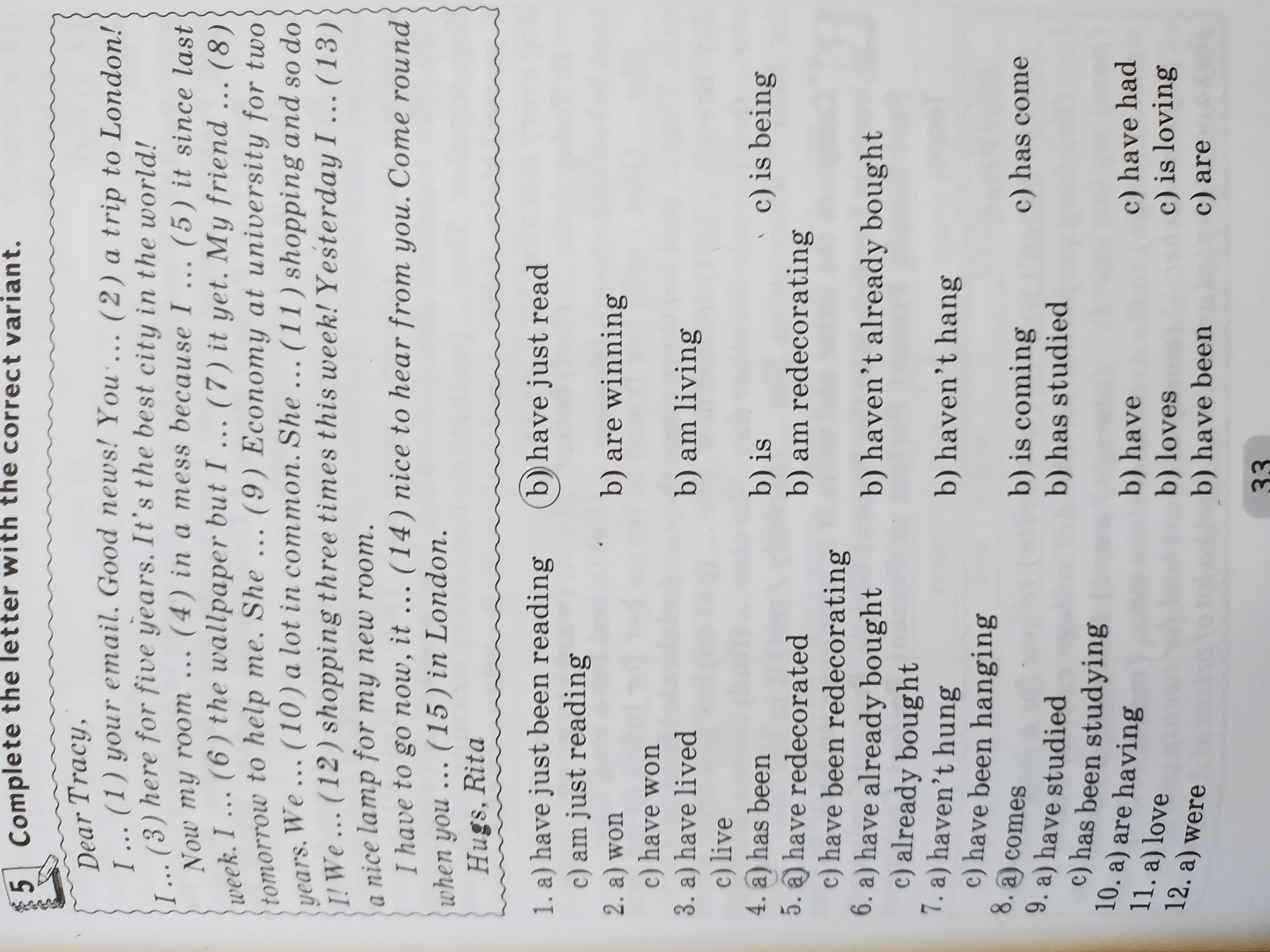 5 Complete the letter with the correct variant.

Dear Tracy,

I ... (1) your email. Good news! You ... (2) a trip to London! I ... (3) here for five years. It's the best city in the world!

Now my room ... (4) in a mess because I ... (5) it since last week. I ... (6) the wallpaper but I ... (7) it yet. My friend ... (8) tomorrow to help me. She ... (9) Economy at university for two years. We ... (10) a lot in common. She ... (11) shopping and so do I! We ... (12) shopping three times this week! Yesterday I ... (13) a nice lamp for my new room.

I have to go now, it ... (14) nice to hear from you. Come round when you ... (15) in London.

Hugs, Rita

1. a) have just been reading b) have just read
c) am just reading
2. a) won b) are winning
c) have won
3. a) have lived b) am living
c) live
4. a) has been b) is c) is being
5. a) have redecorated b) am redecorating
c) have been redecorating
6. a) have already bought b) haven't already bought
c) already bought
7. a) haven't hung b) haven't hang
c) have been hanging
8. a) comes b) is coming c) has come
9. a) have studied b) has studied
c) has been studying
10. a) are having b) have c) have had
11. a) love b) loves c) is loving
12. a) were b) have been c) are

33